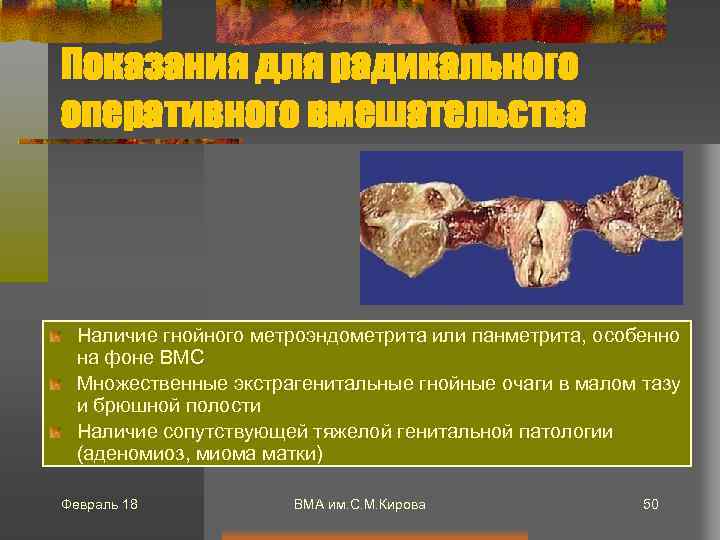 Показания для радикального оперативного вмешательства

Наличие гнойного метроэндометрита или панметрита, особенно на фоне ВМС

Множественные экстрагенитальные гнойные очаги в малом тазу и брюшной полости

Наличие сопутствующей тяжелой генитальной патологии (аденомиоз, миома матки)

Февраль 18

ВМА им.С.М.Кирова

50